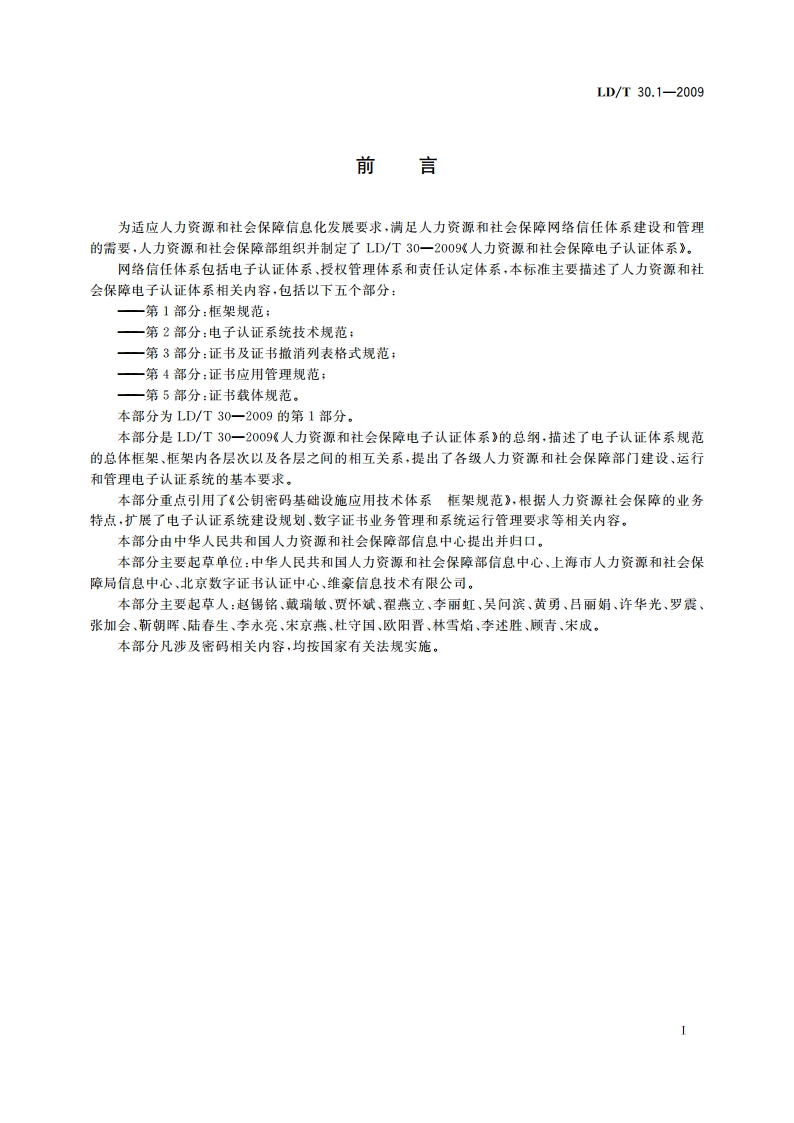 LD/T 30.1—2009

前　言

为适应人力资源和社会保障信息化发展要求，满足人力资源和社会保障网络信任体系建设和管理的需要，人力资源和社会保障部组织并制定了 LD/T 30—2009《人力资源和社会保障电子认证体系》。

网络信任体系包括电子认证体系、授权管理体系和责任认定体系，本标准主要描述了人力资源和社会保障电子认证体系相关内容，包括以下五个部分：

——第 1 部分：框架规范；

——第 2 部分：电子认证系统技术规范；

——第 3 部分：证书及证书撤消列表格式规范；

——第 4 部分：证书应用管理规范；

——第 5 部分：证书载体规范。

本部分为 LD/T 30—2009 的第 1 部分。

本部分是 LD/T 30—2009《人力资源和社会保障电子认证体系》的总纲，描述了电子认证体系规范的总体框架、框架内各层次以及各层之间的相互关系，提出了各级人力资源和社会保障部门建设、运行和管理电子认证系统的基本要求。

本部分重点引用了《公钥密码基础设施应用技术体系　框架规范》，根据人力资源社会保障的业务特点，扩展了电子认证系统建设规划、数字证书业务管理和系统运行管理要求等相关内容。

本部分由中华人民共和国人力资源和社会保障部信息中心提出并归口。

本部分主要起草单位：中华人民共和国人力资源和社会保障部信息中心、上海市人力资源和社会保障局信息中心、北京数字证书认证中心、维豪信息技术有限公司。

本部分主要起草人：赵锡铭、戴瑞敏、贾怀斌、翟燕立、李丽虹、吴问滨、黄勇、吕丽娟、许华光、罗震、张加会、靳朝晖、陆春生、李永亮、宋京燕、杜守国、欧阳晋、林雪焰、李述胜、顾青、宋成。

本部分凡涉及密码相关内容，均按国家有关法规实施。

I